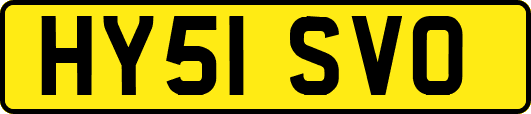 HY51 SVO